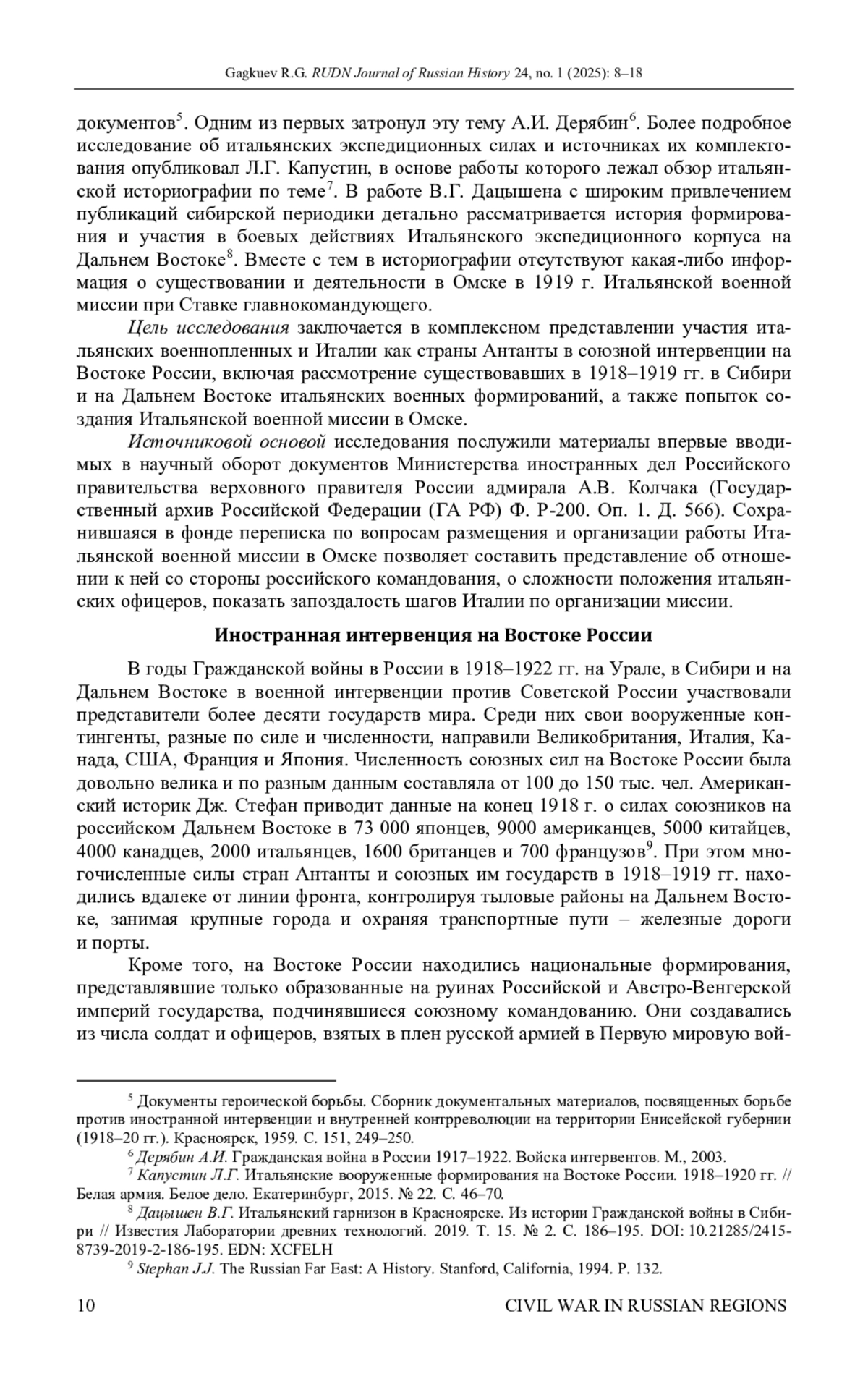 Gagkuev R.G. RUDN Journal of Russian History 24, no. 1 (2025): 8–18

документов$^5$. Одним из первых затронул эту тему А.И. Дерябин$^6$. Более подробное исследование об итальянских экспедиционных силах и источниках их комплектования опубликовал Л.Г. Капустин, в основе работы которого лежал обзор итальянской историографии по теме$^7$. В работе В.Г. Дацышена с широким привлечением публикаций сибирской периодики детально рассматривается история формирования и участия в боевых действиях Итальянского экспедиционного корпуса на Дальнем Востоке$^8$. Вместе с тем в историографии отсутствуют какая-либо информация о существовании и деятельности в Омске в 1919 г. Итальянской военной миссии при Ставке главнокомандующего.

Цель исследования заключается в комплексном представлении участия итальянских военнопленных и Италии как страны Антанты в союзной интервенции на Востоке России, включая рассмотрение существовавших в 1918–1919 гг. в Сибири и на Дальнем Востоке итальянских военных формирований, а также попыток создания Итальянской военной миссии в Омске.

Источниковой основой исследования послужили материалы впервые вводимых в научный оборот документов Министерства иностранных дел Российского правительства верховного правителя России адмирала А.В. Колчака (Государственный архив Российской Федерации (ГА РФ) Ф. Р-200. Оп. 1. Д. 566). Сохранившаяся в фонде переписка по вопросам размещения и организации работы Итальянской военной миссии в Омске позволяет составить представление об отношении к ней со стороны российского командования, о сложности положения итальянских офицеров, показать запоздалость шагов Италии по организации миссии.

Иностранная интервенция на Востоке России

В годы Гражданской войны в России в 1918–1922 гг. на Урале, в Сибири и на Дальнем Востоке в военной интервенции против Советской России участвовали представители более десяти государств мира. Среди них свои вооруженные контингенты, разные по силе и численности, направили Великобритания, Италия, Канада, США, Франция и Япония. Численность союзных сил на Востоке России была довольно велика и по разным данным составляла от 100 до 150 тыс. чел. Американский историк Дж. Стефан приводит данные на конец 1918 г. о силах союзников на российском Дальнем Востоке в 73 000 японцев, 9000 американцев, 5000 китайцев, 4000 канадцев, 2000 итальянцев, 1600 британцев и 700 французов$^9$. При этом многочисленные силы стран Антанты и союзных им государств в 1918–1919 гг. находились вдалеке от линии фронта, контролируя тыловые районы на Дальнем Востоке, занимая крупные города и охраняя транспортные пути – железные дороги и порты.

Кроме того, на Востоке России находились национальные формирования, представлявшие только образованные на руинах Российской и Австро-Венгерской империй государства, подчинявшиеся союзному командованию. Они создавались из числа солдат и офицеров, взятых в плен русской армией в Первую мировую вой-

$^5$ Документы героической борьбы. Сборник документальных материалов, посвященных борьбе против иностранной интервенции и внутренней контрреволюции на территории Енисейской губернии (1918–20 гг.). Красноярск, 1959. С. 151, 249–250.
$^6$ Дерябин А.И. Гражданская война в России 1917–1922. Войска интервентов. М., 2003.
$^7$ Капустин Л.Г. Итальянские вооруженные формирования на Востоке России. 1918–1920 гг. // Белая армия. Белое дело. Екатеринбург, 2015. № 22. С. 46–70.
$^8$ Дацышен В.Г. Итальянский гарнизон в Красноярске. Из истории Гражданской войны в Сибири // Известия Лаборатории древних технологий. 2019. Т. 15. № 2. С. 186–195. DOI: 10.21285/2415-8739-2019-2-186-195. EDN: XCFELH
$^9$ Stephan J.J. The Russian Far East: A History. Stanford, California, 1994. P. 132.

10 CIVIL WAR IN RUSSIAN REGIONS